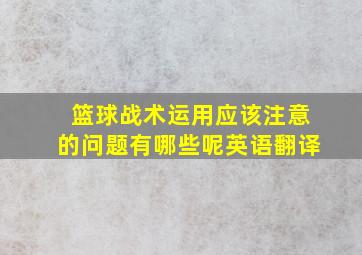 篮球战术运用应该注意的问题有哪些呢英语翻译